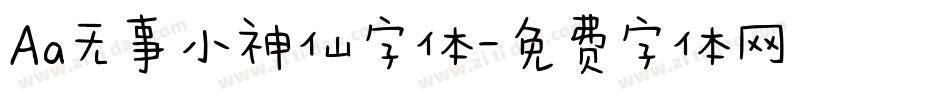 Aa无事小神仙字体-免费字体网